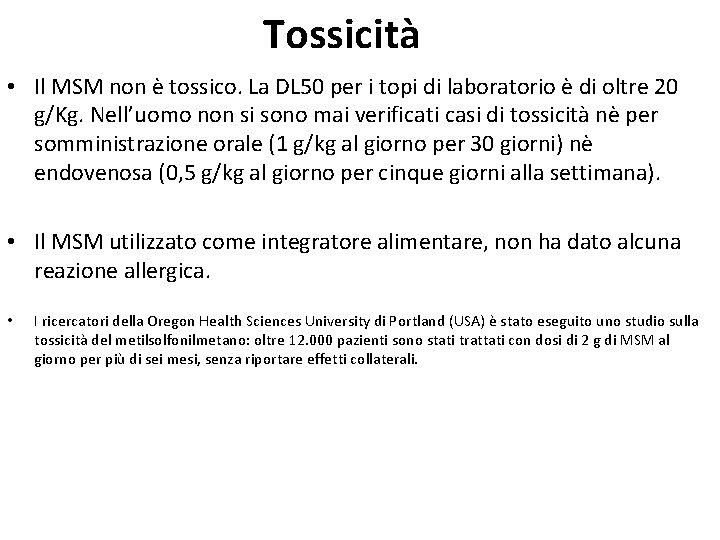 Tossicità

• Il MSM non è tossico. La DL50 per i topi di laboratorio è di oltre 20 g/Kg. Nell'uomo non si sono mai verificati casi di tossicità nè per somministrazione orale (1 g/kg al giorno per 30 giorni) nè endovenosa (0,5 g/kg al giorno per cinque giorni alla settimana).

• Il MSM utilizzato come integratore alimentare, non ha dato alcuna reazione allergica.

• I ricercatori della Oregon Health Sciences University di Portland (USA) è stato eseguito uno studio sulla tossicità del metilsolfonilmetano: oltre 12.000 pazienti sono stati trattati con dosi di 2 g di MSM al giorno per più di sei mesi, senza riportare effetti collaterali.